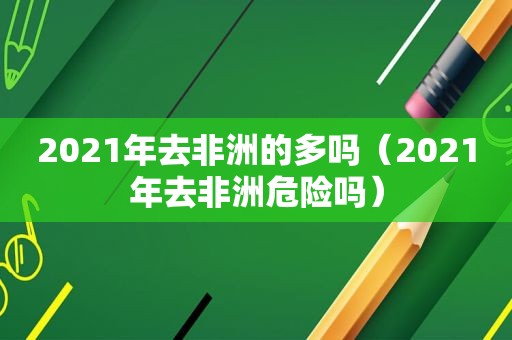 2021年去非洲的多吗（2021年去非洲危险吗）